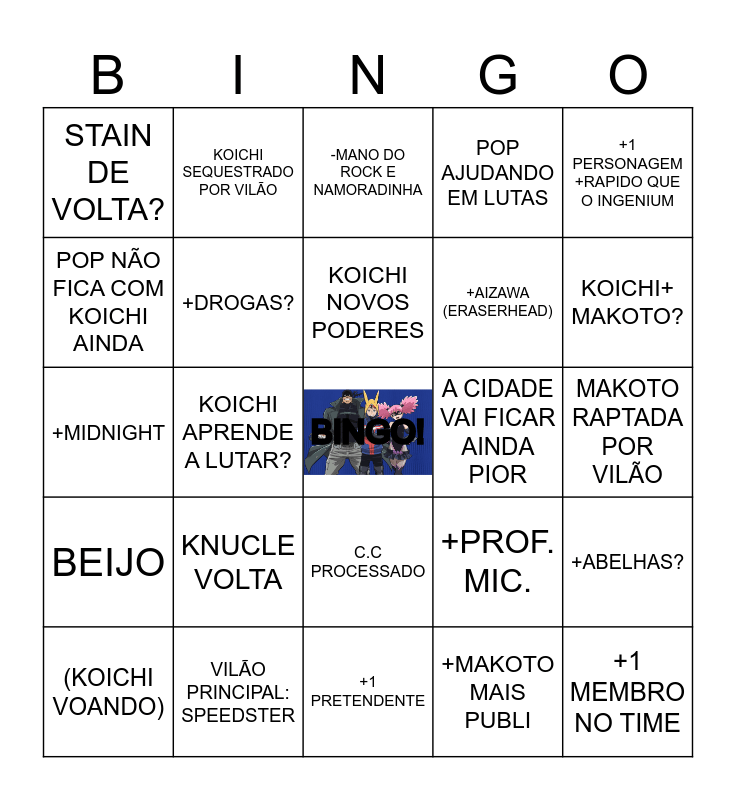 | B | I | N | G | O |
|---|---|---|---|---|
| STAIN DE VOLTA? | KOICHI SEQUESTRADO POR VILÃO | -MANO DO ROCK E NAMORADINHA | POP AJUDANDO EM LUTAS | +1 PERSONAGEM +RAPIDO QUE O INGENIUM |
| POP NÃO FICA COM KOICHI AINDA | +DROGAS? | KOICHI NOVOS PODERES | +AIZAWA (ERASERHEAD) | KOICHI+ MAKOTO? |
| +MIDNIGHT | KOICHI APRENDE A LUTAR? | BINGO! | A CIDADE VAI FICAR AINDA PIOR | MAKOTO RAPTADA POR VILÃO |
| BEIJO | KNUCLE VOLTA | C.C PROCESSADO | +PROF. MIC. | +ABELHAS? |
| (KOICHI VOANDO) | VILÃO PRINCIPAL: SPEEDSTER | +1 PRETENDENTE | +MAKOTO MAIS PUBLI | +1 MEMBRO NO TIME |